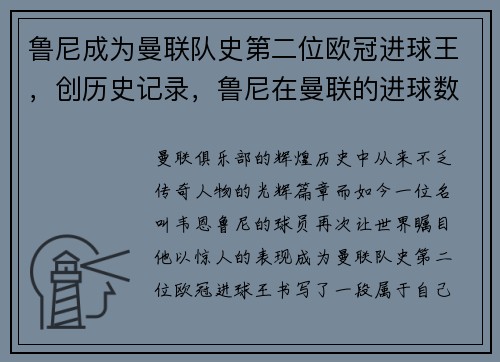 鲁尼成为曼联队史第二位欧冠进球王，创历史记录，鲁尼在曼联的进球数

曼联俱乐部的辉煌历史中从来不乏传奇人物的光辉篇章而如今一位名叫韦恩鲁尼的球员再次让世界瞩目他以惊人的表现成为曼联队史第二位欧冠进球王书写了一段属于自己